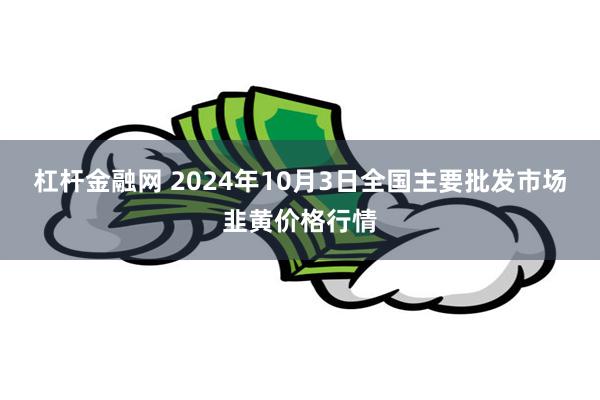 杠杆金融网 2024年10月3日全国主要批发市场韭黄价格行情